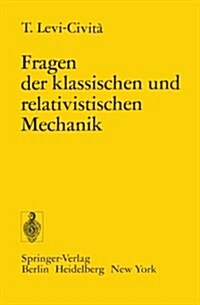 T. Levi-Cività

Fragen der klassischen und relativistischen Mechanik

Springer-Verlag
Berlin Heidelberg New York